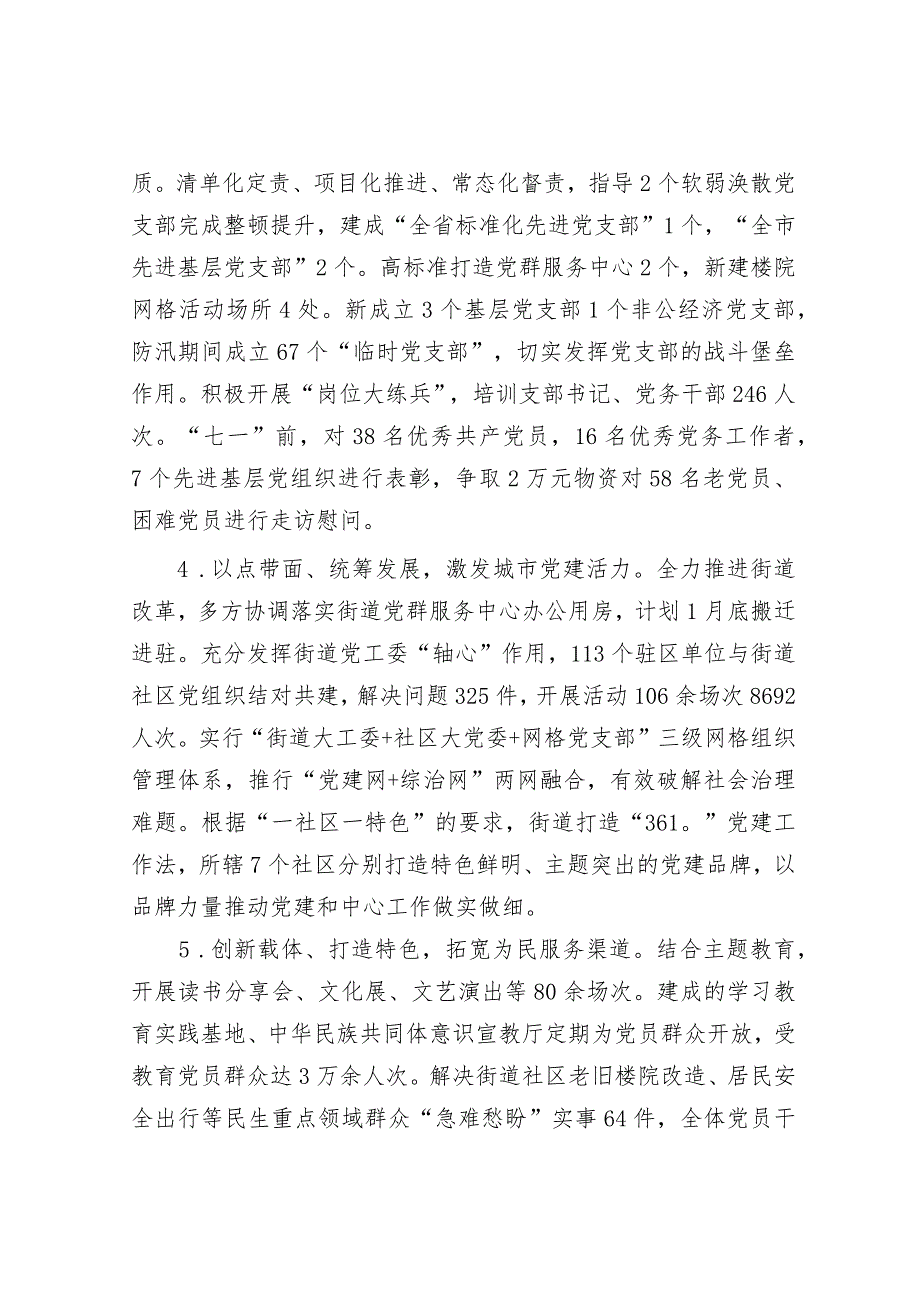 质。清单化定责、项目化推进、常态化督责，指导2个软弱涣散党支部完成整顿提升，建成“全省标准化先进党支部”1个，“全市先进基层党支部”2个。高标准打造党群服务中心2个，新建楼院网格活动场所4处。新成立3个基层党支部1个非公经济党支部，防汛期间成立67个“临时党支部”，切实发挥党支部的战斗堡垒作用。积极开展“岗位大练兵”，培训支部书记、党务干部246人次。“七一”前，对38名优秀共产党员，16名优秀党务工作者，7个先进基层党组织进行表彰，争取2万元物资对58名老党员、困难党员进行走访慰问。

4．以点带面、统筹发展，激发城市党建活力。全力推进街道改革，多方协调落实街道党群服务中心办公用房，计划1月底搬迁进驻。充分发挥街道党工委“轴心”作用，113个驻区单位与街道社区党组织结对共建，解决问题325件，开展活动106余场次8692人次。实行“街道大工委+社区大党委+网格党支部”三级网格组织管理体系，推行“党建网+综治网”两网融合，有效破解社会治理难题。根据“一社区一特色”的要求，街道打造“361。”党建工作法，所辖7个社区分别打造特色鲜明、主题突出的党建品牌，以品牌力量推动党建和中心工作做实做细。

5．创新载体、打造特色，拓宽为民服务渠道。结合主题教育，开展读书分享会、文化展、文艺演出等80余场次。建成的学习教育实践基地、中华民族共同体意识宣教厅定期为党员群众开放，受教育党员群众达3万余人次。解决街道社区老旧楼院改造、居民安全出行等民生重点领域群众“急难愁盼”实事64件，全体党员干